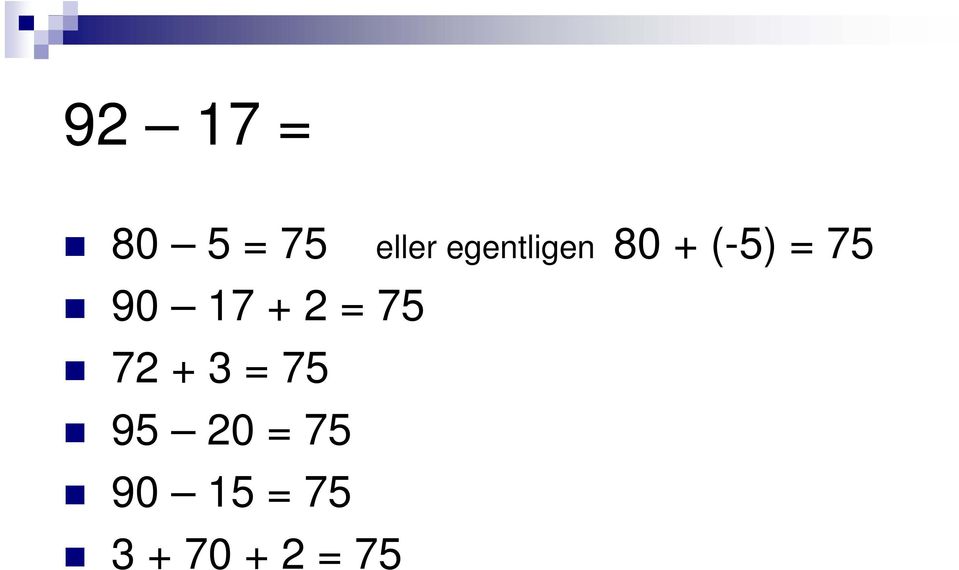 $92 - 17 =$

- $80 - 5 = 75$ eller egentligen $80 + (-5) = 75$
- $90 - 17 + 2 = 75$
- $72 + 3 = 75$
- $95 - 20 = 75$
- $90 - 15 = 75$
- $3 + 70 + 2 = 75$